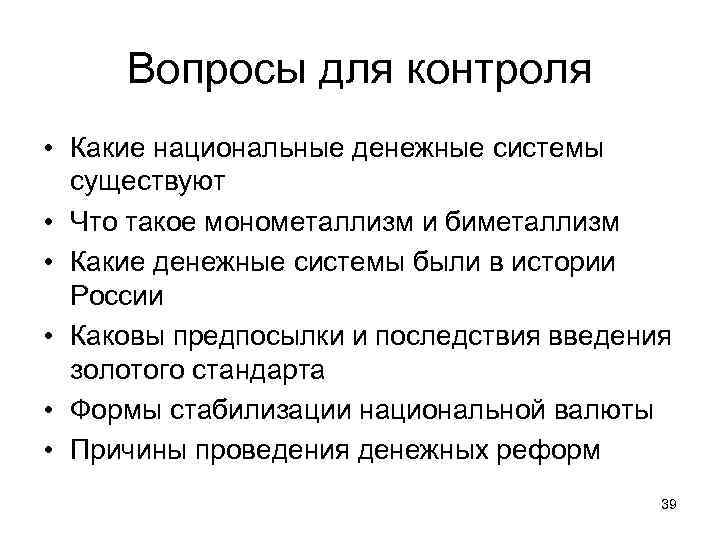 Вопросы для контроля

• Какие национальные денежные системы существуют
• Что такое монометаллизм и биметаллизм
• Какие денежные системы были в истории России
• Каковы предпосылки и последствия введения золотого стандарта
• Формы стабилизации национальной валюты
• Причины проведения денежных реформ

39